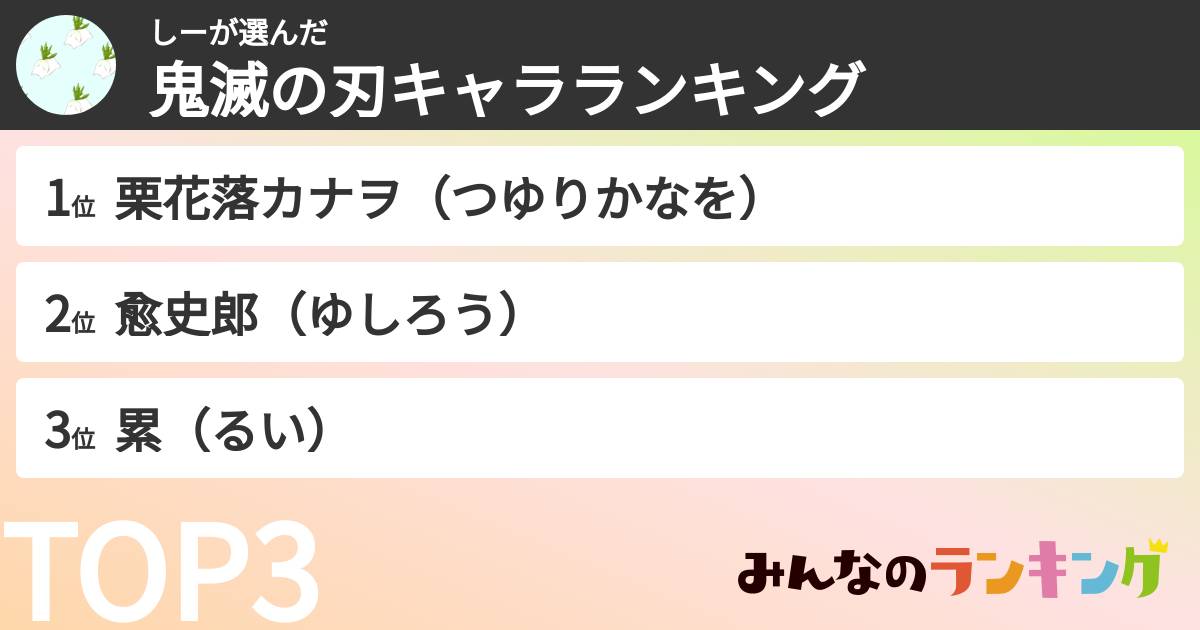 しーが選んだ
鬼滅の刃キャラランキング

1位 栗花落カナヲ（つゆりかなを）

2位 愈史郎（ゆしろう）

3位 累（るい）

TOP3

みんなのランキング